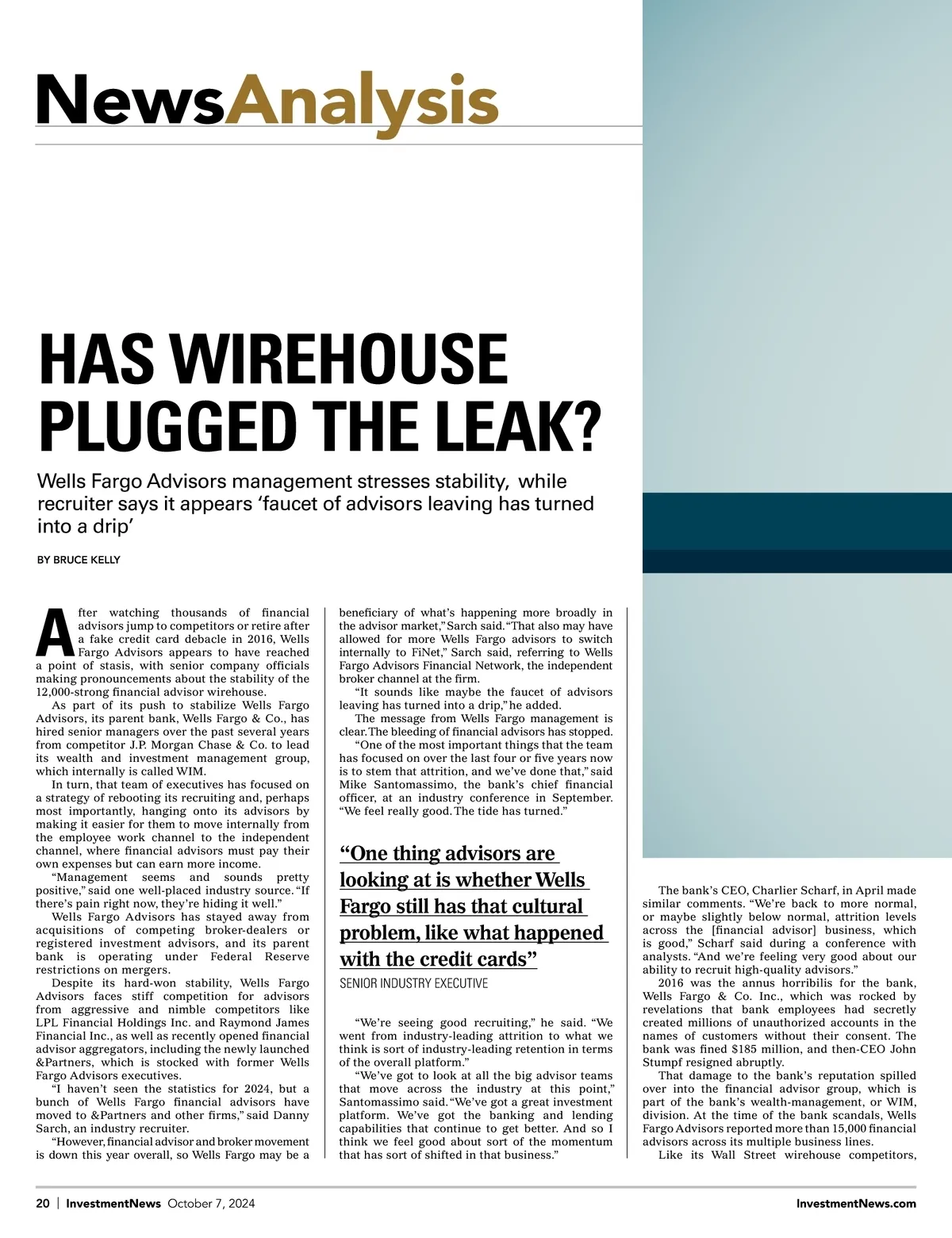 NewsAnalysis

HAS WIREHOUSE PLUGGED THE LEAK?

Wells Fargo Advisors management stresses stability, while recruiter says it appears ‘faucet of advisors leaving has turned into a drip’

BY BRUCE KELLY

After watching thousands of financial advisors jump to competitors or retire after a fake credit card debacle in 2016, Wells Fargo Advisors appears to have reached a point of stasis, with senior company officials making pronouncements about the stability of the 12,000-strong financial advisor wirehouse.

As part of its push to stabilize Wells Fargo Advisors, its parent bank, Wells Fargo & Co., has hired senior managers over the past several years from competitor J.P. Morgan Chase & Co. to lead its wealth and investment management group, which internally is called WIM.

In turn, that team of executives has focused on a strategy of rebooting its recruiting and, perhaps most importantly, hanging onto its advisors by making it easier for them to move internally from the employee work channel to the independent channel, where financial advisors must pay their own expenses but can earn more income.

“Management seems and sounds pretty positive,” said one well-placed industry source. “If there’s pain right now, they’re hiding it well.”

Wells Fargo Advisors has stayed away from acquisitions of competing broker-dealers or registered investment advisors, and its parent bank is operating under Federal Reserve restrictions on mergers.

Despite its hard-won stability, Wells Fargo Advisors faces stiff competition for advisors from aggressive and nimble competitors like LPL Financial Holdings Inc. and Raymond James Financial Inc., as well as recently opened financial advisor aggregators, including the newly launched &Partners, which is stocked with former Wells Fargo Advisors executives.

“I haven’t seen the statistics for 2024, but a bunch of Wells Fargo financial advisors have moved to &Partners and other firms,” said Danny Sarch, an industry recruiter.

“However, financial advisor and broker movement is down this year overall, so Wells Fargo may be a beneficiary of what’s happening more broadly in the advisor market,” Sarch said. “That also may have allowed for more Wells Fargo advisors to switch internally to FiNet,” Sarch said, referring to Wells Fargo Advisors Financial Network, the independent broker channel at the firm.

“It sounds like maybe the faucet of advisors leaving has turned into a drip,” he added.

The message from Wells Fargo management is clear. The bleeding of financial advisors has stopped.

“One of the most important things that the team has focused on over the last four or five years now is to stem that attrition, and we’ve done that,” said Mike Santomassimo, the bank’s chief financial officer, at an industry conference in September. “We feel really good. The tide has turned.”

“One thing advisors are looking at is whether Wells Fargo still has that cultural problem, like what happened with the credit cards”
SENIOR INDUSTRY EXECUTIVE

“We’re seeing good recruiting,” he said. “We went from industry-leading attrition to what we think is sort of industry-leading retention in terms of the overall platform.”

“We’ve got to look at all the big advisor teams that move across the industry at this point,” Santomassimo said. “We’ve got a great investment platform. We’ve got the banking and lending capabilities that continue to get better. And so I think we feel good about sort of the momentum that has sort of shifted in that business.”

The bank’s CEO, Charlier Scharf, in April made similar comments. “We’re back to more normal, or maybe slightly below normal, attrition levels across the [financial advisor] business, which is good,” Scharf said during a conference with analysts. “And we’re feeling very good about our ability to recruit high-quality advisors.”

2016 was the annus horribilis for the bank, Wells Fargo & Co. Inc., which was rocked by revelations that bank employees had secretly created millions of unauthorized accounts in the names of customers without their consent. The bank was fined $185 million, and then-CEO John Stumpf resigned abruptly.

That damage to the bank’s reputation spilled over into the financial advisor group, which is part of the bank’s wealth-management, or WIM, division. At the time of the bank scandals, Wells Fargo Advisors reported more than 15,000 financial advisors across its multiple business lines.

Like its Wall Street wirehouse competitors,

20 | InvestmentNews October 7, 2024 InvestmentNews.com